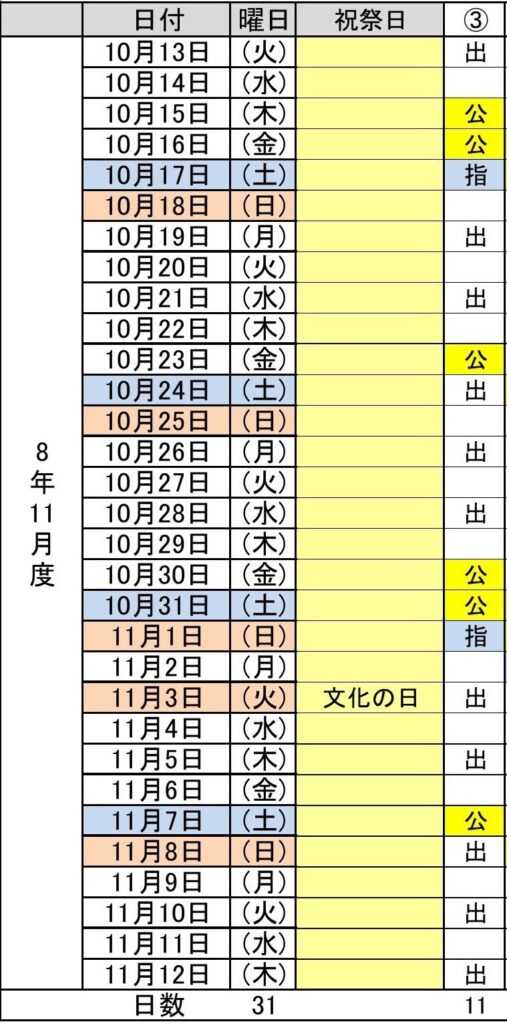 |  | 日付 | 曜日 | 祝祭日 | ③ |
|---|---|---|---|---|
| 8年11月度 | 10月13日 | (火) |  | 出 |
|  | 10月14日 | (水) |  |  |
|  | 10月15日 | (木) |  | 公 |
|  | 10月16日 | (金) |  | 公 |
|  | 10月17日 | (土) |  | 指 |
|  | 10月18日 | (日) |  |  |
|  | 10月19日 | (月) |  | 出 |
|  | 10月20日 | (火) |  |  |
|  | 10月21日 | (水) |  | 出 |
|  | 10月22日 | (木) |  |  |
|  | 10月23日 | (金) |  | 公 |
|  | 10月24日 | (土) |  | 出 |
|  | 10月25日 | (日) |  |  |
|  | 10月26日 | (月) |  | 出 |
|  | 10月27日 | (火) |  |  |
|  | 10月28日 | (水) |  | 出 |
|  | 10月29日 | (木) |  |  |
|  | 10月30日 | (金) |  | 公 |
|  | 10月31日 | (土) |  | 公 |
|  | 11月1日 | (日) |  | 指 |
|  | 11月2日 | (月) |  |  |
|  | 11月3日 | (火) | 文化の日 | 出 |
|  | 11月4日 | (水) |  |  |
|  | 11月5日 | (木) |  | 出 |
|  | 11月6日 | (金) |  |  |
|  | 11月7日 | (土) |  | 公 |
|  | 11月8日 | (日) |  | 出 |
|  | 11月9日 | (月) |  |  |
|  | 11月10日 | (火) |  | 出 |
|  | 11月11日 | (水) |  |  |
|  | 11月12日 | (木) |  | 出 |
|  | 日数 | 31 |  | 11 |